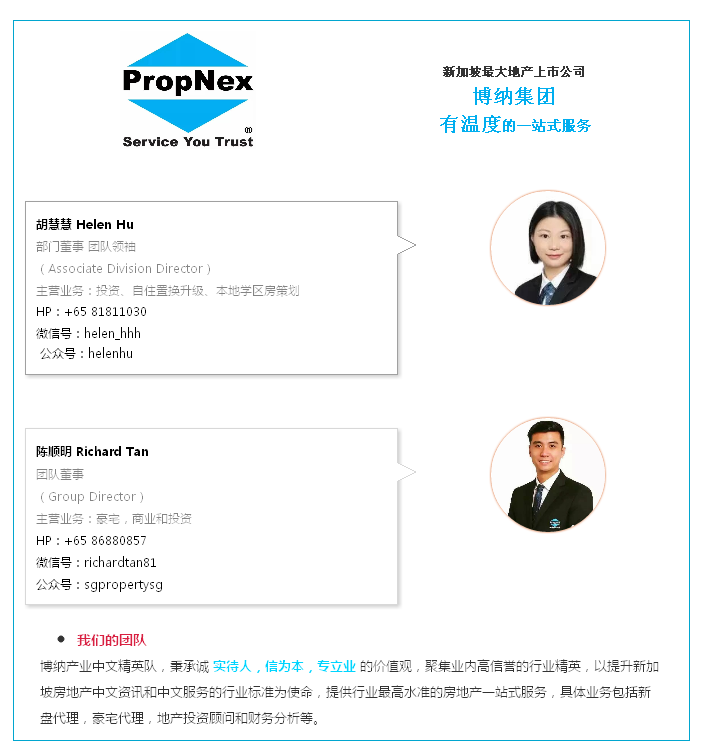 PropNex
Service You Trust

新加坡最大地产上市公司
博纳集团
有温度的一站式服务

胡慧慧 Helen Hu
部门董事 团队领袖
（Associate Division Director）
主营业务：投资、自住置换升级、本地学区房策划
HP：+65 81811030
微信号：helen_hhh
公众号：helenhu

陈顺明 Richard Tan
团队董事
（Group Director）
主营业务：豪宅，商业和投资
HP：+65 86880857
微信号：richardtan81
公众号：sgpropertysg

• 我们的团队

博纳产业中文精英队，秉承诚 实待人，信为本，专立业 的价值观，聚集业内高信誉的行业精英，以提升新加坡房地产中文资讯和中文服务的行业标准为使命，提供行业最高水准的房地产一站式服务，具体业务包括新盘代理，豪宅代理，地产投资顾问和财务分析等。